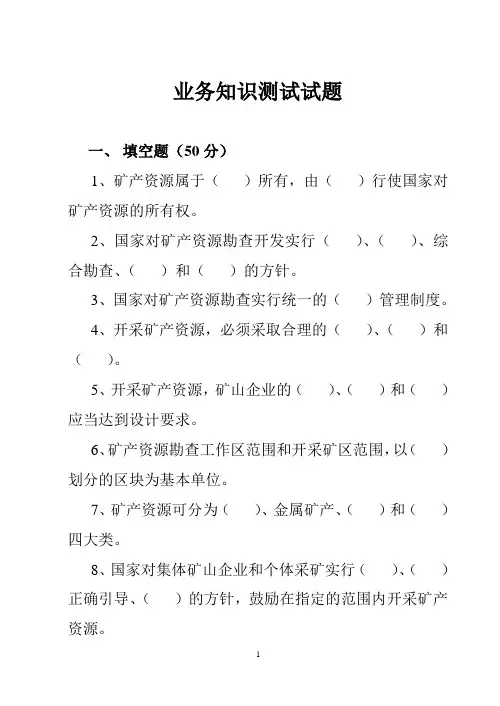 业务知识测试试题

一、 填空题（50 分）

1、矿产资源属于（ ）所有，由（ ）行使国家对矿产资源的所有权。

2、国家对矿产资源勘查开发实行（ ）、（ ）、综合勘查、（ ）和（ ）的方针。

3、国家对矿产资源勘查实行统一的（ ）管理制度。

4、开采矿产资源，必须采取合理的（ ）、（ ）和（ ）。

5、开采矿产资源，矿山企业的（ ）、（ ）和（ ）应当达到设计要求。

6、矿产资源勘查工作区范围和开采矿区范围，以（ ）划分的区块为基本单位。

7、矿产资源可分为（ ）、金属矿产、（ ）和（ ）四大类。

8、国家对集体矿山企业和个体采矿实行（ ）、（ ）正确引导、（ ）的方针，鼓励在指定的范围内开采矿产资源。

1